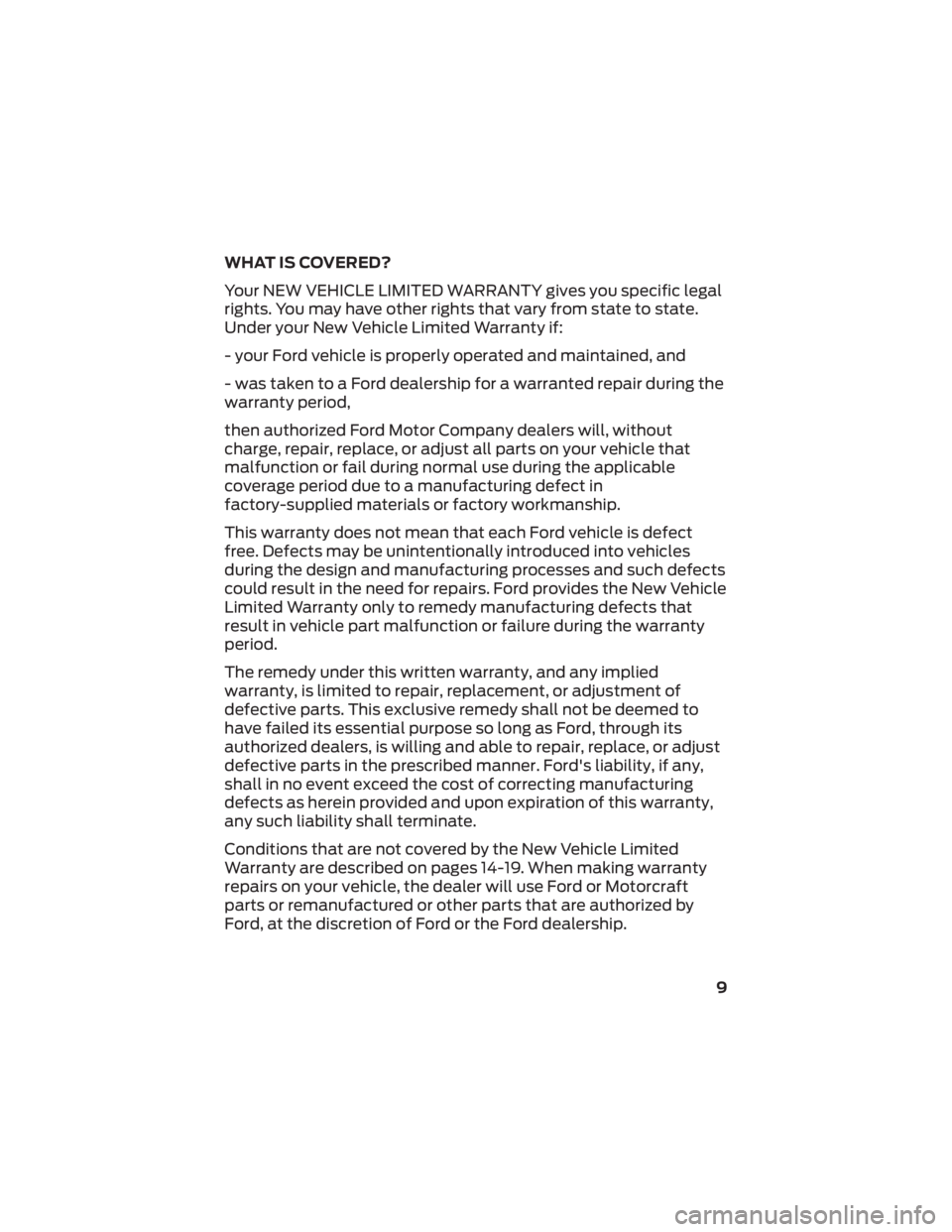 WHAT IS COVERED?

Your NEW VEHICLE LIMITED WARRANTY gives you specific legal rights. You may have other rights that vary from state to state. Under your New Vehicle Limited Warranty if:

- your Ford vehicle is properly operated and maintained, and

- was taken to a Ford dealership for a warranted repair during the warranty period,

then authorized Ford Motor Company dealers will, without charge, repair, replace, or adjust all parts on your vehicle that malfunction or fail during normal use during the applicable coverage period due to a manufacturing defect in factory-supplied materials or factory workmanship.

This warranty does not mean that each Ford vehicle is defect free. Defects may be unintentionally introduced into vehicles during the design and manufacturing processes and such defects could result in the need for repairs. Ford provides the New Vehicle Limited Warranty only to remedy manufacturing defects that result in vehicle part malfunction or failure during the warranty period.

The remedy under this written warranty, and any implied warranty, is limited to repair, replacement, or adjustment of defective parts. This exclusive remedy shall not be deemed to have failed its essential purpose so long as Ford, through its authorized dealers, is willing and able to repair, replace, or adjust defective parts in the prescribed manner. Ford's liability, if any, shall in no event exceed the cost of correcting manufacturing defects as herein provided and upon expiration of this warranty, any such liability shall terminate.

Conditions that are not covered by the New Vehicle Limited Warranty are described on pages 14-19. When making warranty repairs on your vehicle, the dealer will use Ford or Motorcraft parts or remanufactured or other parts that are authorized by Ford, at the discretion of Ford or the Ford dealership.

9

carmanualsonline.info